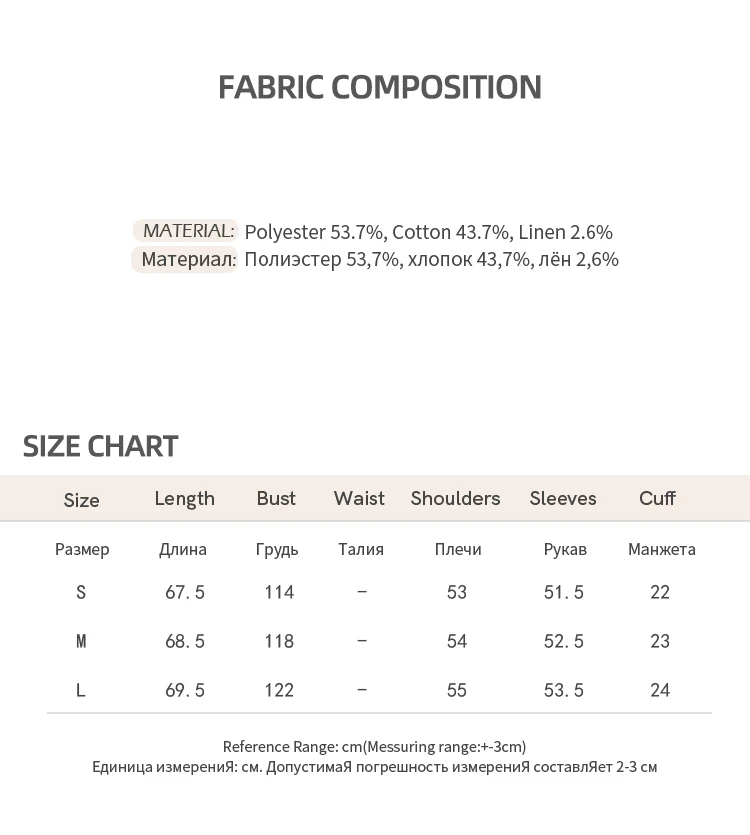 FABRIC COMPOSITION

MATERIAL: Polyester 53.7%, Cotton 43.7%, Linen 2.6%
Материал: Полиэстер 53,7%, хлопок 43,7%, лён 2,6%

SIZE CHART

| Size | Length | Bust | Waist | Shoulders | Sleeves | Cuff |
|---|---|---|---|---|---|---|
| Размер | Длина | Грудь | Талия | Плечи | Рукав | Манжета |
| S | 67.5 | 114 | - | 53 | 51.5 | 22 |
| M | 68.5 | 118 | - | 54 | 52.5 | 23 |
| L | 69.5 | 122 | - | 55 | 53.5 | 24 |

Reference Range: cm(Messuring range:+-3cm)
Единица измерениЯ: см. ДопустимаЯ погрешность измерениЯ составлЯет 2-3 см